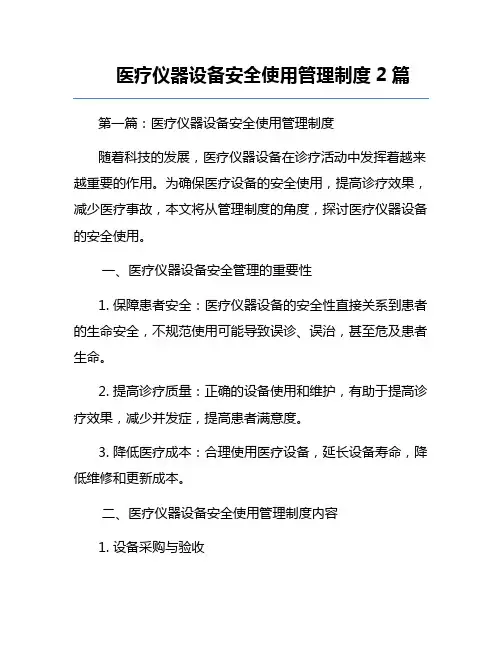 医疗仪器设备安全使用管理制度 2 篇

第一篇：医疗仪器设备安全使用管理制度

随着科技的发展，医疗仪器设备在诊疗活动中发挥着越来越重要的作用。为确保医疗设备的安全使用，提高诊疗效果，减少医疗事故，本文将从管理制度的角度，探讨医疗仪器设备的安全使用。

一、医疗仪器设备安全管理的重要性

1. 保障患者安全：医疗仪器设备的安全性直接关系到患者的生命安全，不规范使用可能导致误诊、误治，甚至危及患者生命。

2. 提高诊疗质量：正确的设备使用和维护，有助于提高诊疗效果，减少并发症，提高患者满意度。

3. 降低医疗成本：合理使用医疗设备，延长设备寿命，降低维修和更新成本。

二、医疗仪器设备安全使用管理制度内容

1. 设备采购与验收